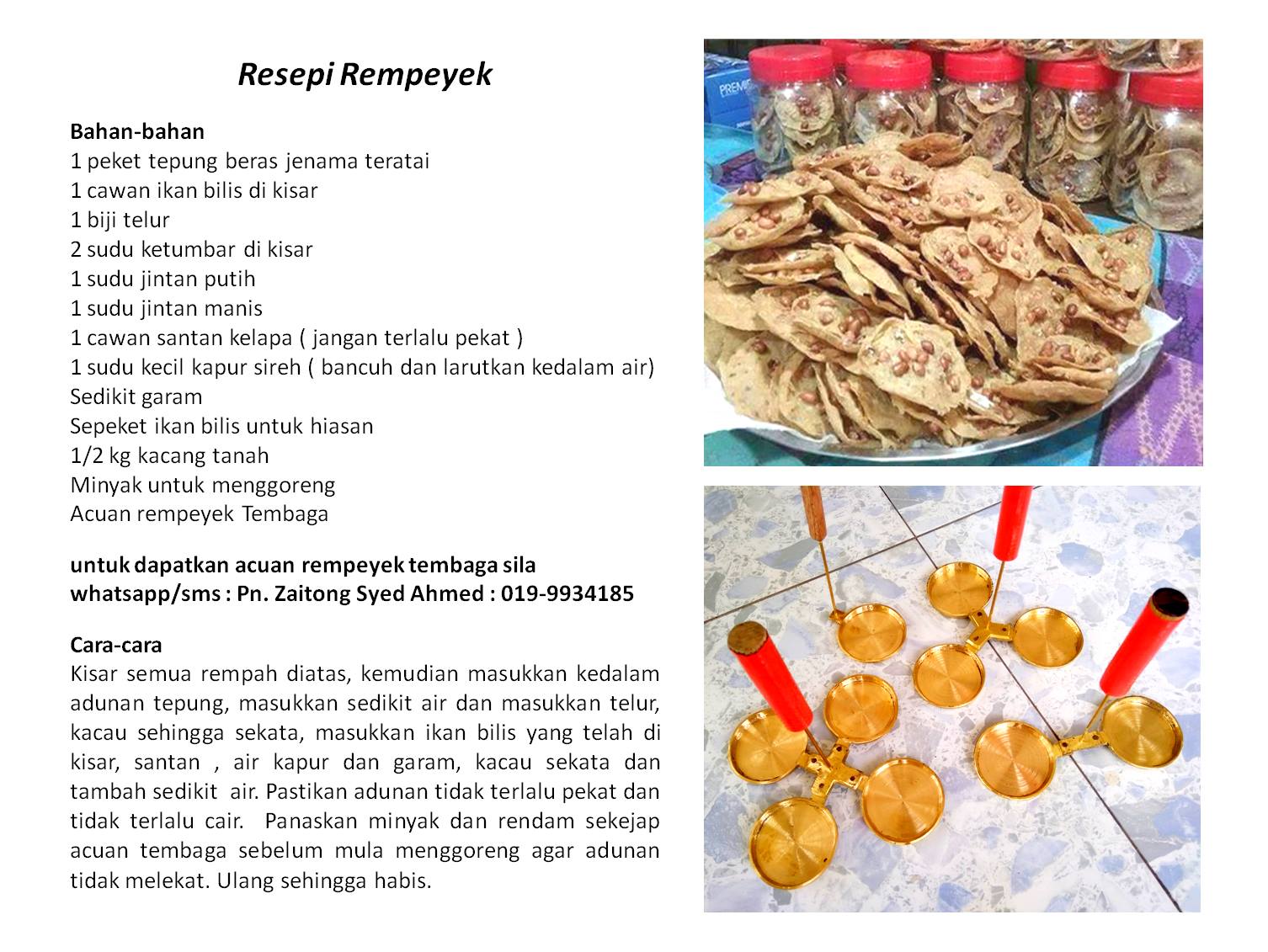 Resepi Rempeyek

Bahan-bahan
1 peket tepung beras jenama teratai
1 cawan ikan bilis di kisar
1 biji telur
2 sudu ketumbar di kisar
1 sudu jintan putih
1 sudu jintan manis
1 cawan santan kelapa ( jangan terlalu pekat )
1 sudu kecil kapur sireh ( bancuh dan larutkan kedalam air)
Sedikit garam
Sepeket ikan bilis untuk hiasan
1/2 kg kacang tanah
Minyak untuk menggoreng
Acuan rempeyek Tembaga

untuk dapatkan acuan rempeyek tembaga sila whatsapp/sms : Pn. Zaitong Syed Ahmed : 019-9934185

Cara-cara
Kisar semua rempah diatas, kemudian masukkan kedalam adunan tepung, masukkan sedikit air dan masukkan telur, kacau sehingga sekata, masukkan ikan bilis yang telah di kisar, santan , air kapur dan garam, kacau sekata dan tambah sedikit air. Pastikan adunan tidak terlalu pekat dan tidak terlalu cair. Panaskan minyak dan rendam sekejap acuan tembaga sebelum mula menggoreng agar adunan tidak melekat. Ulang sehingga habis.

PREMI